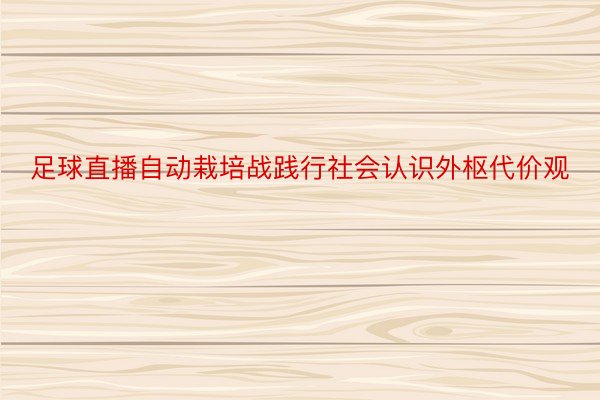 足球直播自动栽培战践行社会认识外枢代价观